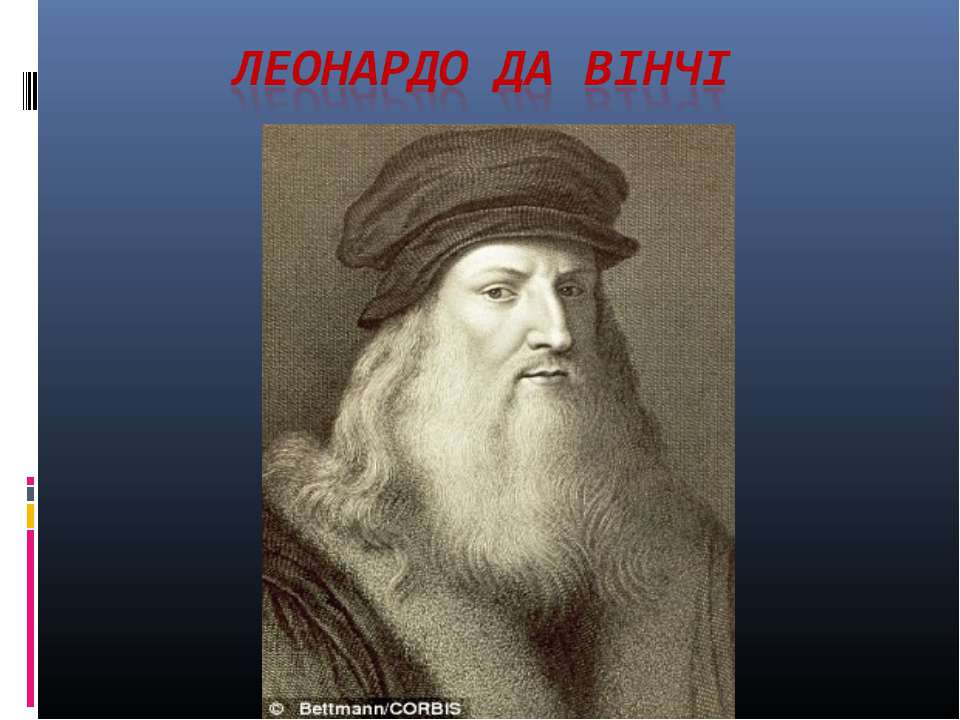 ЛЕОНАРДО ДА ВІНЧІ

© Bettmann/CORBIS